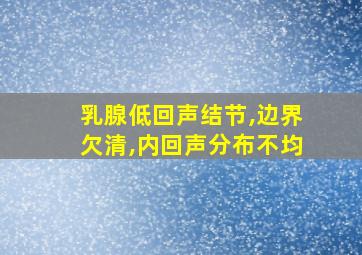 乳腺低回声结节,边界欠清,内回声分布不均